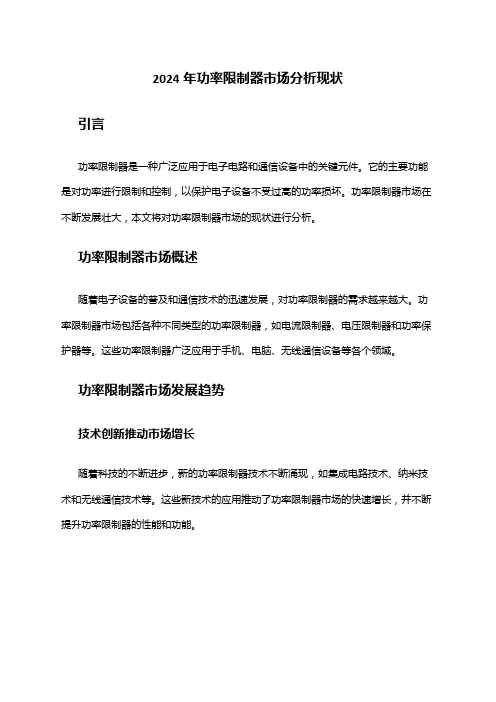 2024 年功率限制器市场分析现状

引言

功率限制器是一种广泛应用于电子电路和通信设备中的关键元件。它的主要功能是对功率进行限制和控制，以保护电子设备不受过高的功率损坏。功率限制器市场在不断发展壮大，本文将对功率限制器市场的现状进行分析。

功率限制器市场概述

随着电子设备的普及和通信技术的迅速发展，对功率限制器的需求越来越大。功率限制器市场包括各种不同类型的功率限制器，如电流限制器、电压限制器和功率保护器等。这些功率限制器广泛应用于手机、电脑、无线通信设备等各个领域。

功率限制器市场发展趋势

技术创新推动市场增长

随着科技的不断进步，新的功率限制器技术不断涌现，如集成电路技术、纳米技术和无线通信技术等。这些新技术的应用推动了功率限制器市场的快速增长，并不断提升功率限制器的性能和功能。